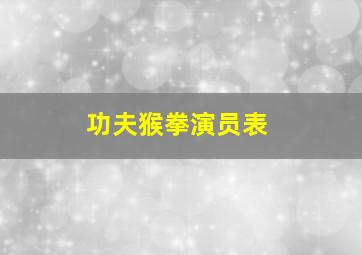 功夫猴拳演员表